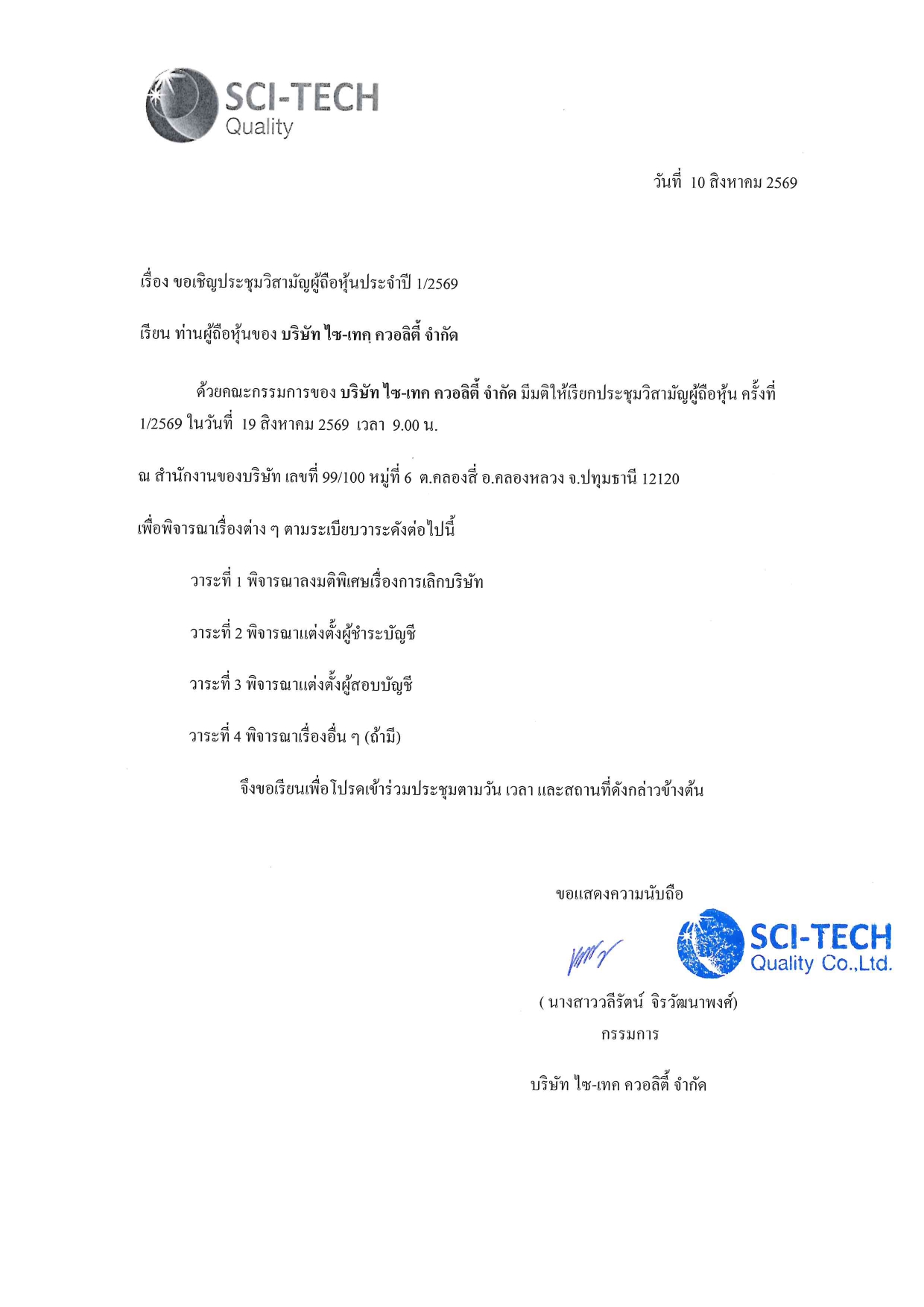 SCI-TECH
Quality

วันที่ 10 สิงหาคม 2569

เรื่อง ขอเชิญประชุมวิสามัญผู้ถือหุ้นประจำปี 1/2569

เรียน ท่านผู้ถือหุ้นของ บริษัท ไซ-เทค ควอลิตี้ จำกัด

ด้วยคณะกรรมการของ บริษัท ไซ-เทค ควอลิตี้ จำกัด มีมติให้เรียกประชุมวิสามัญผู้ถือหุ้น ครั้งที่ 1/2569 ในวันที่ 19 สิงหาคม 2569 เวลา 9.00 น.

ณ สำนักงานของบริษัท เลขที่ 99/100 หมู่ที่ 6 ต.คลองสี่ อ.คลองหลวง จ.ปทุมธานี 12120

เพื่อพิจารณาเรื่องต่าง ๆ ตามระเบียบวาระดังต่อไปนี้

วาระที่ 1 พิจารณาลงมติพิเศษเรื่องการเลิกบริษัท

วาระที่ 2 พิจารณาแต่งตั้งผู้ชำระบัญชี

วาระที่ 3 พิจารณาแต่งตั้งผู้สอบบัญชี

วาระที่ 4 พิจารณาเรื่องอื่น ๆ (ถ้ามี)

จึงขอเรียนเพื่อโปรดเข้าร่วมประชุมตามวัน เวลา และสถานที่ดังกล่าวข้างต้น

ขอแสดงความนับถือ

SCI-TECH
Quality Co.,Ltd.

( นางสาววลีรัตน์ จิรวัฒนาพงศ์)
กรรมการ

บริษัท ไซ-เทค ควอลิตี้ จำกัด